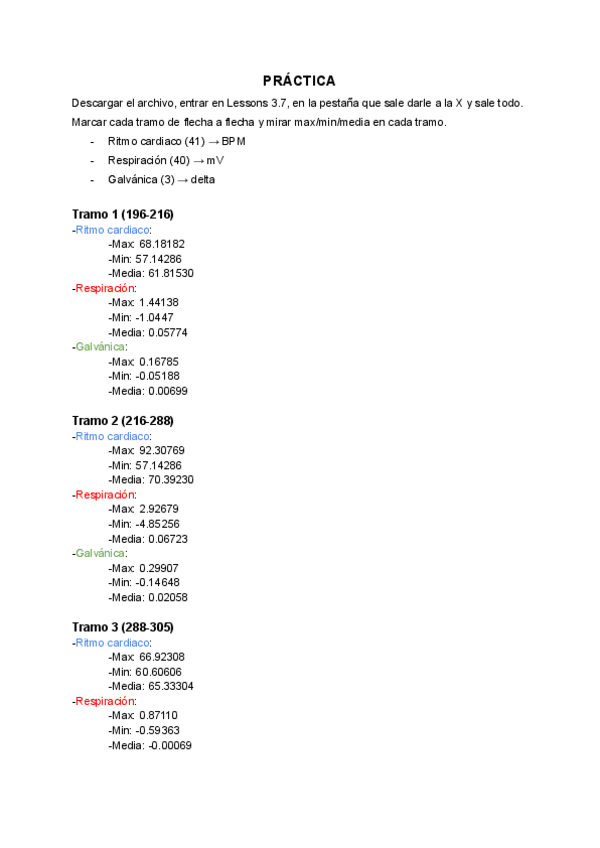 PRÁCTICA

Descargar el archivo, entrar en Lessons 3.7, en la pestaña que sale darle a la X y sale todo.

Marcar cada tramo de flecha a flecha y mirar max/min/media en cada tramo.

- Ritmo cardiaco (41) → BPM
- Respiración (40) → mV
- Galvánica (3) → delta

Tramo 1 (196-216)
-Ritmo cardiaco:
-Max: 68.18182
-Min: 57.14286
-Media: 61.81530
-Respiración:
-Max: 1.44138
-Min: -1.0447
-Media: 0.05774
-Galvánica:
-Max: 0.16785
-Min: -0.05188
-Media: 0.00699

Tramo 2 (216-288)
-Ritmo cardiaco:
-Max: 92.30769
-Min: 57.14286
-Media: 70.39230
-Respiración:
-Max: 2.92679
-Min: -4.85256
-Media: 0.06723
-Galvánica:
-Max: 0.29907
-Min: -0.14648
-Media: 0.02058

Tramo 3 (288-305)
-Ritmo cardiaco:
-Max: 66.92308
-Min: 60.60606
-Media: 65.33304
-Respiración:
-Max: 0.87110
-Min: -0.59363
-Media: -0.00069